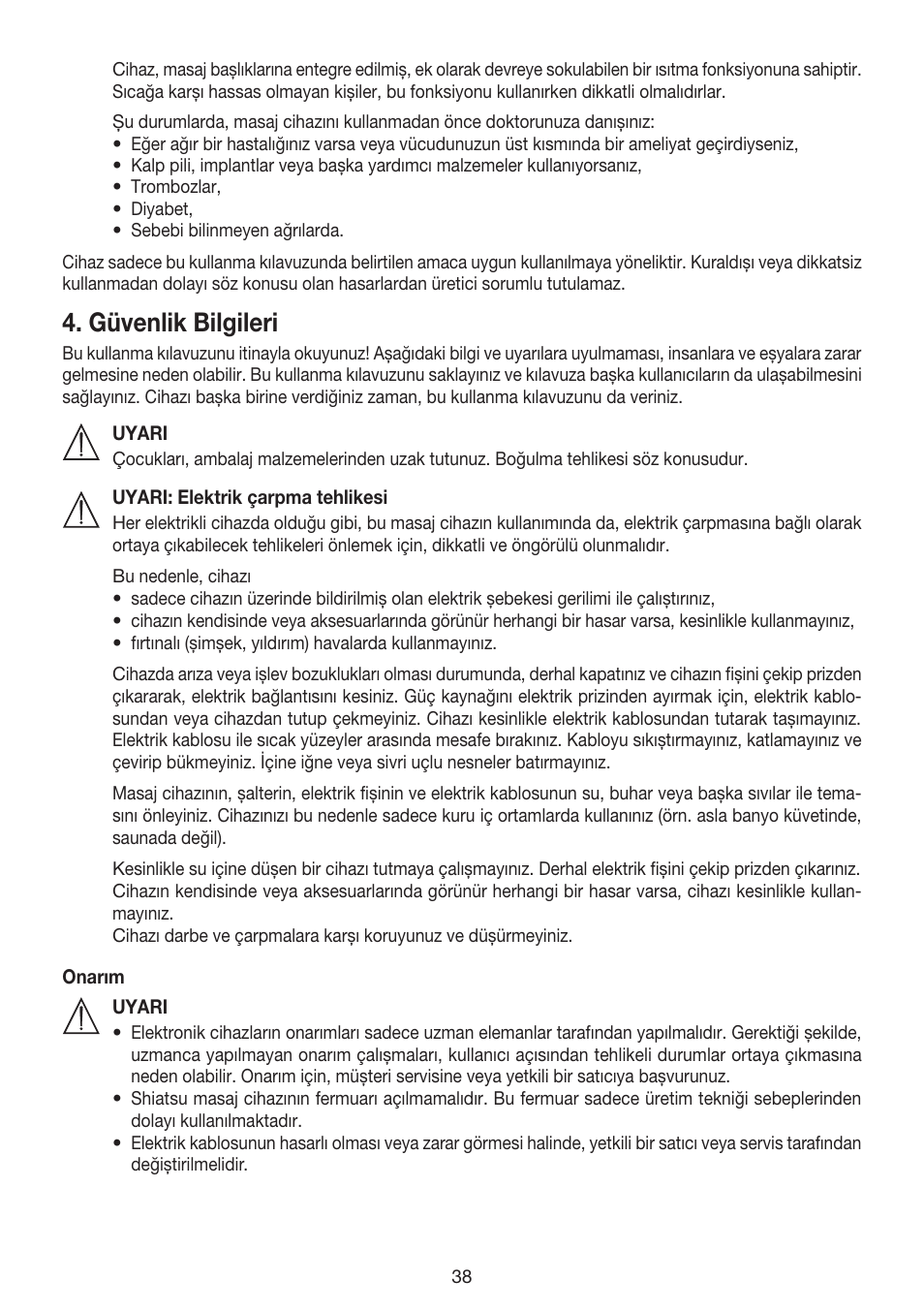 Cihaz, masaj başlıklarına entegre edilmiş, ek olarak devreye sokulabilen bir ısıtma fonksiyonuna sahiptir. Sıcağa karşı hassas olmayan kişiler, bu fonksiyonu kullanırken dikkatli olmalıdırlar.

Şu durumlarda, masaj cihazını kullanmadan önce doktorunuza danışınız:
• Eğer ağır bir hastalığınız varsa veya vücudunuzun üst kısmında bir ameliyat geçirdiyseniz,
• Kalp pili, implantlar veya başka yardımcı malzemeler kullanıyorsanız,
• Trombozlar,
• Diyabet,
• Sebebi bilinmeyen ağrılarda.

Cihaz sadece bu kullanma kılavuzunda belirtilen amaca uygun kullanılmaya yöneliktir. Kuraldışı veya dikkatsiz kullanmadan dolayı söz konusu olan hasarlardan üretici sorumlu tutulamaz.

4. Güvenlik Bilgileri

Bu kullanma kılavuzunu itinayla okuyunuz! Aşağıdaki bilgi ve uyarılara uyulmaması, insanlara ve eşyalara zarar gelmesine neden olabilir. Bu kullanma kılavuzunu saklayınız ve kılavuza başka kullanıcıların da ulaşabilmesini sağlayınız. Cihazı başka birine verdiğiniz zaman, bu kullanma kılavuzunu da veriniz.

UYARI
Çocukları, ambalaj malzemelerinden uzak tutunuz. Boğulma tehlikesi söz konusudur.

UYARI: Elektrik çarpma tehlikesi
Her elektrikli cihazda olduğu gibi, bu masaj cihazın kullanımında da, elektrik çarpmasına bağlı olarak ortaya çıkabilecek tehlikeleri önlemek için, dikkatli ve öngörülü olunmalıdır.

Bu nedenle, cihazı
• sadece cihazın üzerinde bildirilmiş olan elektrik şebekesi gerilimi ile çalıştırınız,
• cihazın kendisinde veya aksesuarlarında görünür herhangi bir hasar varsa, kesinlikle kullanmayınız,
• fırtınalı (şimşek, yıldırım) havalarda kullanmayınız.

Cihazda arıza veya işlev bozuklukları olması durumunda, derhal kapatınız ve cihazın fişini çekip prizden çıkararak, elektrik bağlantısını kesiniz. Güç kaynağını elektrik prizinden ayırmak için, elektrik kablosundan veya cihazdan tutup çekmeyiniz. Cihazı kesinlikle elektrik kablosundan tutarak taşımayınız. Elektrik kablosu ile sıcak yüzeyler arasında mesafe bırakınız. Kabloyu sıkıştırmayınız, katlamayınız ve çevirip bükmeyiniz. İçine iğne veya sivri uçlu nesneler batırmayınız.

Masaj cihazının, şalterin, elektrik fişinin ve elektrik kablosunun su, buhar veya başka sıvılar ile temasını önleyiniz. Cihazınızı bu nedenle sadece kuru iç ortamlarda kullanınız (örn. asla banyo küvetinde, saunada değil).

Kesinlikle su içine düşen bir cihazı tutmaya çalışmayınız. Derhal elektrik fişini çekip prizden çıkarınız. Cihazın kendisinde veya aksesuarlarında görünür herhangi bir hasar varsa, cihazı kesinlikle kullanmayınız.
Cihazı darbe ve çarpmalara karşı koruyunuz ve düşürmeyiniz.

Onarım

UYARI
• Elektronik cihazların onarımları sadece uzman elemanlar tarafından yapılmalıdır. Gerektiği şekilde, uzmanca yapılmayan onarım çalışmaları, kullanıcı açısından tehlikeli durumlar ortaya çıkmasına neden olabilir. Onarım için, müşteri servisine veya yetkili bir satıcıya başvurunuz.
• Shiatsu masaj cihazının fermuarı açılmamalıdır. Bu fermuar sadece üretim tekniği sebeplerinden dolayı kullanılmaktadır.
• Elektrik kablosunun hasarlı olması veya zarar görmesi halinde, yetkili bir satıcı veya servis tarafından değiştirilmelidir.

38